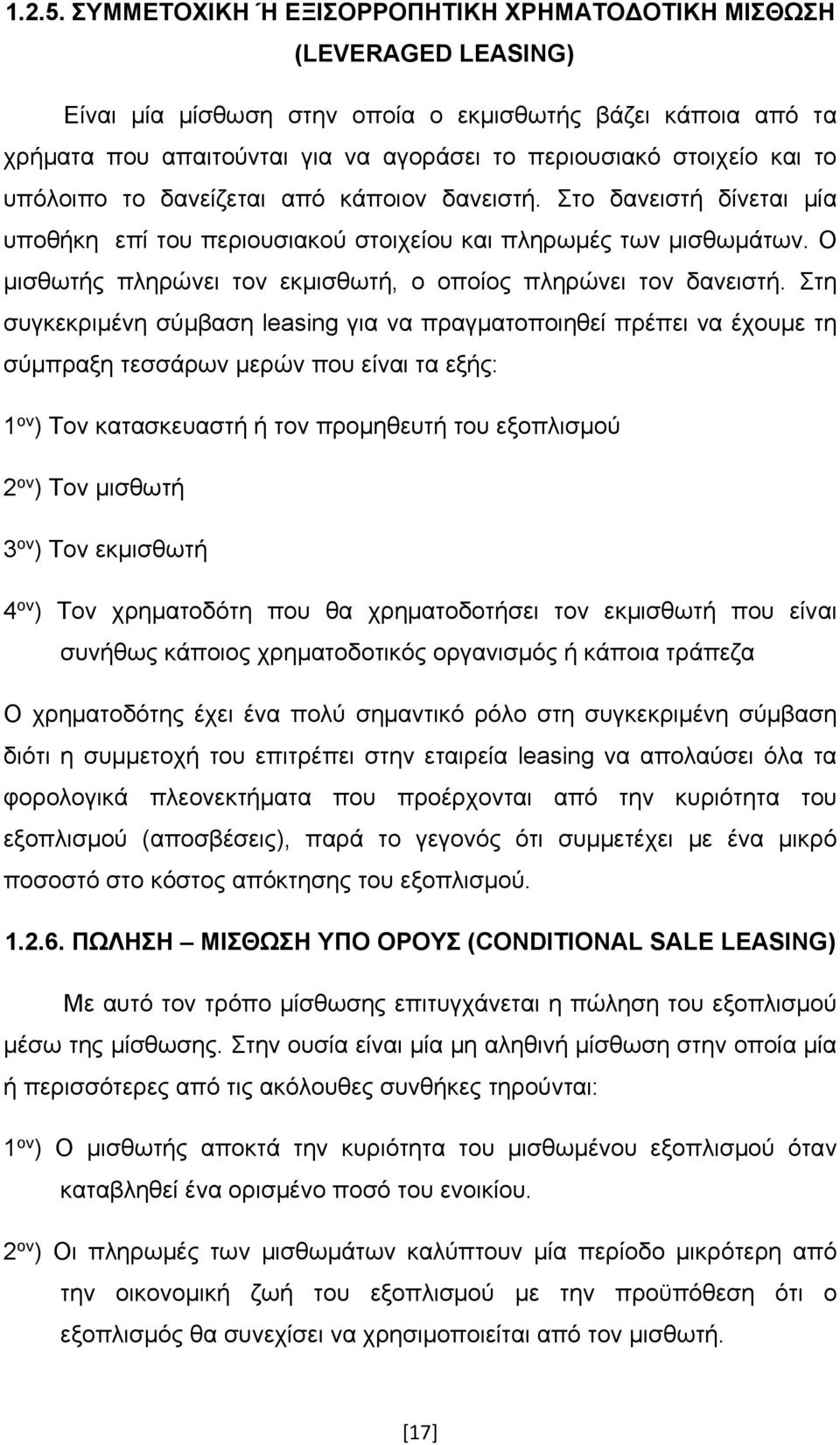 1.2.5. ΣΥΜΜΕΤΟΧΙΚΗ Ή ΕΞΙΣΟΡΡΟΠΗΤΙΚΗ ΧΡΗΜΑΤΟΔΟΤΙΚΗ ΜΙΣΘΩΣΗ (LEVERAGED LEASING)

Είναι μία μίσθωση στην οποία ο εκμισθωτής βάζει κάποια από τα χρήματα που απαιτούνται για να αγοράσει το περιουσιακό στοιχείο και το υπόλοιπο το δανείζεται από κάποιον δανειστή. Στο δανειστή δίνεται μία υποθήκη επί του περιουσιακού στοιχείου και πληρωμές των μισθωμάτων. Ο μισθωτής πληρώνει τον εκμισθωτή, ο οποίος πληρώνει τον δανειστή. Στη συγκεκριμένη σύμβαση leasing για να πραγματοποιηθεί πρέπει να έχουμε τη σύμπραξη τεσσάρων μερών που είναι τα εξής:

1$^{ον}$) Τον κατασκευαστή ή τον προμηθευτή του εξοπλισμού

2$^{ον}$) Τον μισθωτή

3$^{ον}$) Τον εκμισθωτή

4$^{ον}$) Τον χρηματοδότη που θα χρηματοδοτήσει τον εκμισθωτή που είναι συνήθως κάποιος χρηματοδοτικός οργανισμός ή κάποια τράπεζα

Ο χρηματοδότης έχει ένα πολύ σημαντικό ρόλο στη συγκεκριμένη σύμβαση διότι η συμμετοχή του επιτρέπει στην εταιρεία leasing να απολαύσει όλα τα φορολογικά πλεονεκτήματα που προέρχονται από την κυριότητα του εξοπλισμού (αποσβέσεις), παρά το γεγονός ότι συμμετέχει με ένα μικρό ποσοστό στο κόστος απόκτησης του εξοπλισμού.

1.2.6. ΠΩΛΗΣΗ – ΜΙΣΘΩΣΗ ΥΠΟ ΟΡΟΥΣ (CONDITIONAL SALE LEASING)

Με αυτό τον τρόπο μίσθωσης επιτυγχάνεται η πώληση του εξοπλισμού μέσω της μίσθωσης. Στην ουσία είναι μία μη αληθινή μίσθωση στην οποία μία ή περισσότερες από τις ακόλουθες συνθήκες τηρούνται:

1$^{ον}$) Ο μισθωτής αποκτά την κυριότητα του μισθωμένου εξοπλισμού όταν καταβληθεί ένα ορισμένο ποσό του ενοικίου.

2$^{ον}$) Οι πληρωμές των μισθωμάτων καλύπτουν μία περίοδο μικρότερη από την οικονομική ζωή του εξοπλισμού με την προϋπόθεση ότι ο εξοπλισμός θα συνεχίσει να χρησιμοποιείται από τον μισθωτή.

[17]